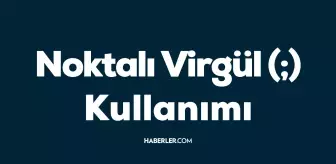 Noktalı Virgül (;) Kullanımı

HABERLER.COM